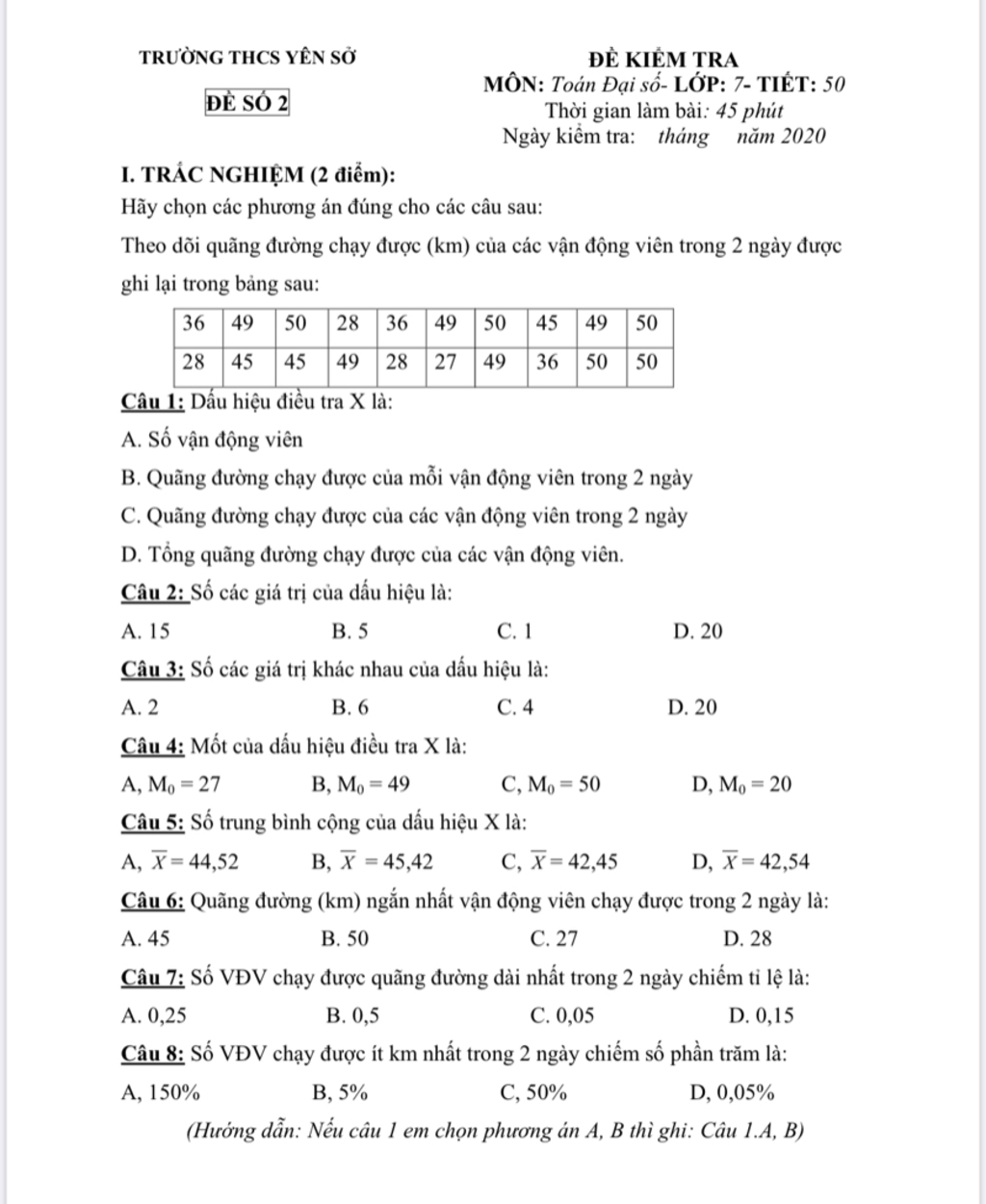 TRƯỜNG THCS YÊN SỞ

ĐỀ SỐ 2

ĐỀ KIỂM TRA
MÔN: Toán Đại số- LỚP: 7- TIẾT: 50
Thời gian làm bài: 45 phút
Ngày kiểm tra: tháng năm 2020

I. TRẮC NGHIỆM (2 điểm):

Hãy chọn các phương án đúng cho các câu sau:

Theo dõi quãng đường chạy được (km) của các vận động viên trong 2 ngày được ghi lại trong bảng sau:

| 36 | 49 | 50 | 28 | 36 | 49 | 50 | 45 | 49 | 50 |
|---|---|---|---|---|---|---|---|---|---|
| 28 | 45 | 45 | 49 | 28 | 27 | 49 | 36 | 50 | 50 |

Câu 1: Dấu hiệu điều tra X là:

A. Số vận động viên

B. Quãng đường chạy được của mỗi vận động viên trong 2 ngày

C. Quãng đường chạy được của các vận động viên trong 2 ngày

D. Tổng quãng đường chạy được của các vận động viên.

Câu 2: Số các giá trị của dấu hiệu là:

A. 15 B. 5 C. 1 D. 20

Câu 3: Số các giá trị khác nhau của dấu hiệu là:

A. 2 B. 6 C. 4 D. 20

Câu 4: Mốt của dấu hiệu điều tra X là:

A, $M_0 = 27$ B, $M_0 = 49$ C, $M_0 = 50$ D, $M_0 = 20$

Câu 5: Số trung bình cộng của dấu hiệu X là:

A, $\overline{X} = 44,52$ B, $\overline{X} = 45,42$ C, $\overline{X} = 42,45$ D, $\overline{X} = 42,54$

Câu 6: Quãng đường (km) ngắn nhất vận động viên chạy được trong 2 ngày là:

A. 45 B. 50 C. 27 D. 28

Câu 7: Số VĐV chạy được quãng đường dài nhất trong 2 ngày chiếm tỉ lệ là:

A. 0,25 B. 0,5 C. 0,05 D. 0,15

Câu 8: Số VĐV chạy được ít km nhất trong 2 ngày chiếm số phần trăm là:

A, 150% B, 5% C, 50% D, 0,05%

(Hướng dẫn: Nếu câu 1 em chọn phương án A, B thì ghi: Câu 1.A, B)